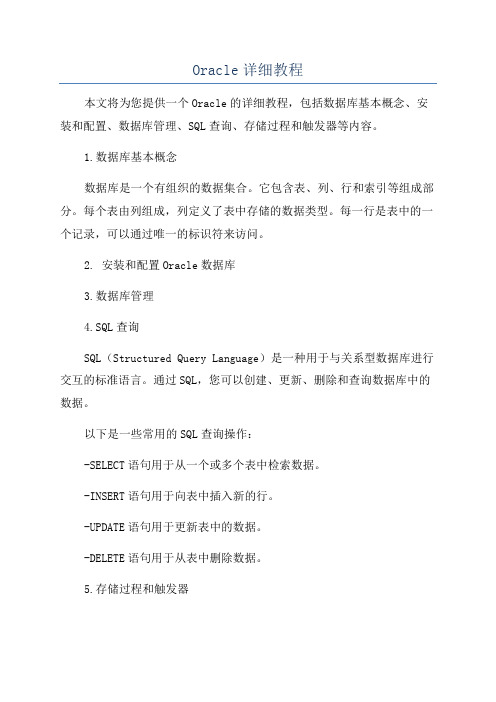 Oracle 详细教程

本文将为您提供一个 Oracle 的详细教程，包括数据库基本概念、安装和配置、数据库管理、SQL 查询、存储过程和触发器等内容。

1.数据库基本概念

数据库是一个有组织的数据集合。它包含表、列、行和索引等组成部分。每个表由列组成，列定义了表中存储的数据类型。每一行是表中的一个记录，可以通过唯一的标识符来访问。

2. 安装和配置 Oracle 数据库

3.数据库管理

4.SQL 查询

SQL（Structured Query Language）是一种用于与关系型数据库进行交互的标准语言。通过 SQL，您可以创建、更新、删除和查询数据库中的数据。

以下是一些常用的 SQL 查询操作：

-SELECT 语句用于从一个或多个表中检索数据。

-INSERT 语句用于向表中插入新的行。

-UPDATE 语句用于更新表中的数据。

-DELETE 语句用于从表中删除数据。

5.存储过程和触发器